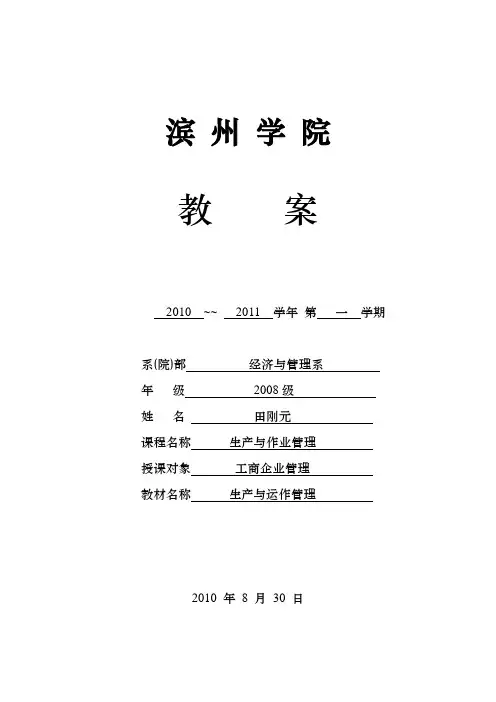 滨州学院

教 案

2010 ~~ 2011 学年 第 一 学期

系(院)部 经济与管理系

年 级 2008 级

姓 名 田刚元

课程名称 生产与作业管理

授课对象 工商企业管理

教材名称 生产与运作管理

2010 年 8 月 30 日